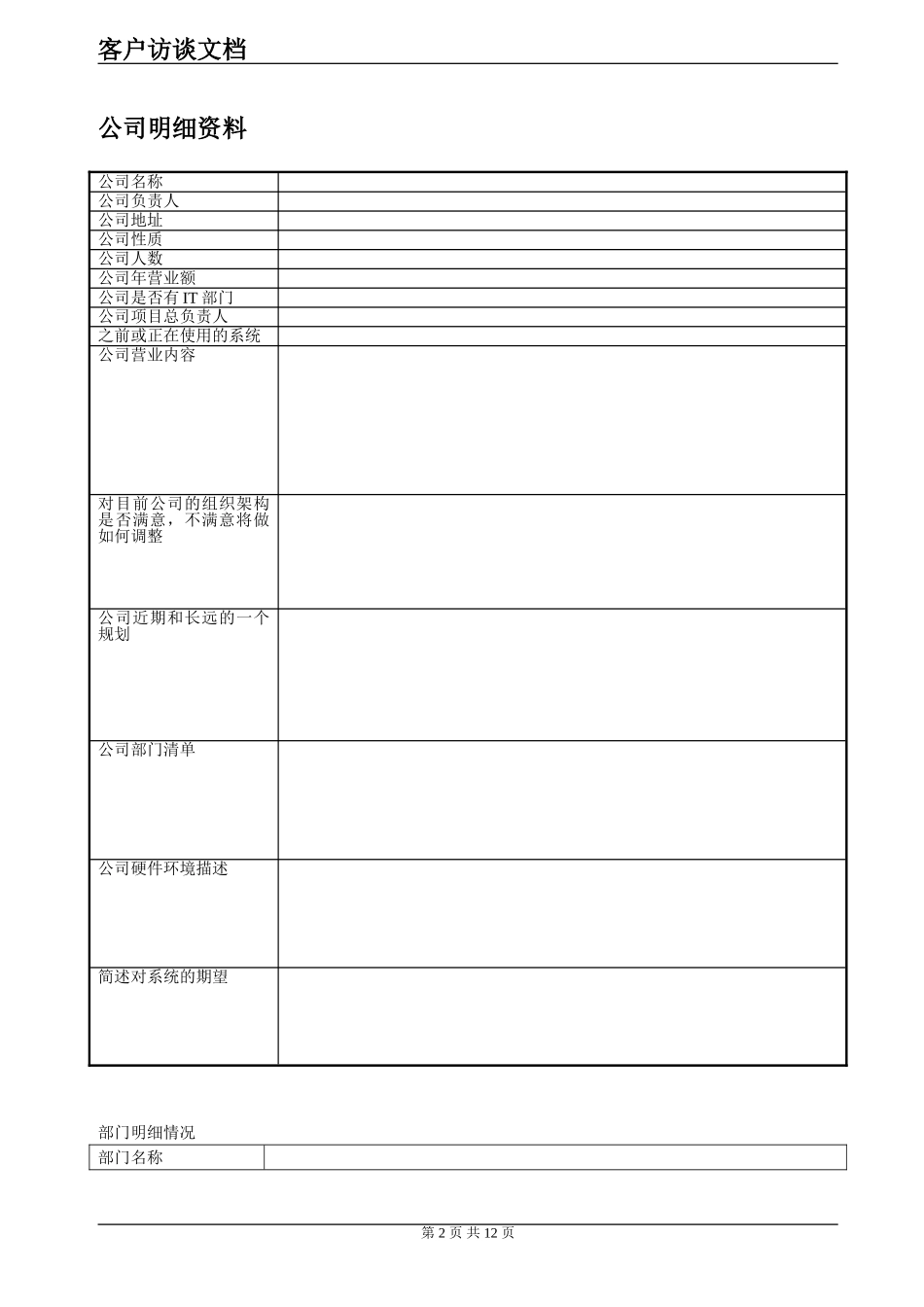 客户访谈文档

公司明细资料

公司名称
公司负责人
公司地址
公司性质
公司人数
公司年营业额
公司是否有IT部门
公司项目总负责人
之前或正在使用的系统
公司营业内容
对目前公司的组织架构是否满意，不满意将做如何调整
公司近期和长远的一个规划
公司部门清单
公司硬件环境描述
简述对系统的期望

部门明细情况

部门名称

第2页 共12页